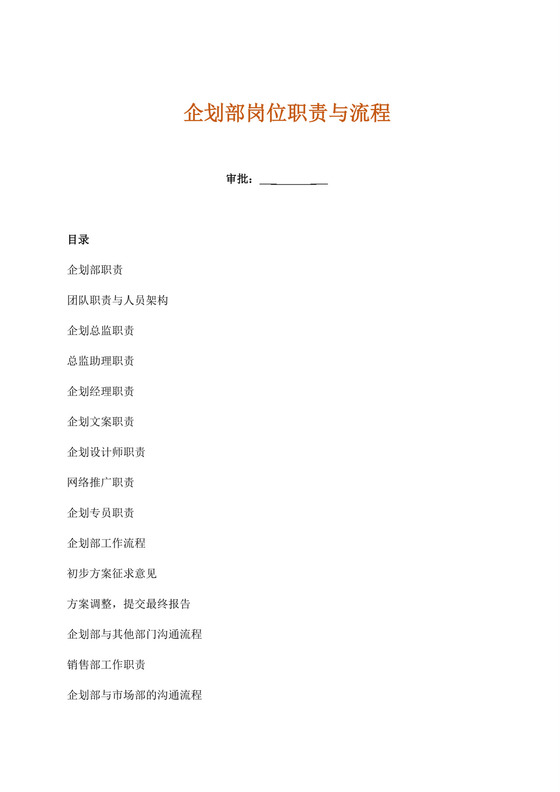 企划部岗位职责与流程

审批：__________

目录

企划部职责

团队职责与人员架构

企划总监职责

总监助理职责

企划经理职责

企划文案职责

企划设计师职责

网络推广职责

企划专员职责

企划部工作流程

初步方案征求意见

方案调整，提交最终报告

企划部与其他部门沟通流程

销售部工作职责

企划部与市场部的沟通流程